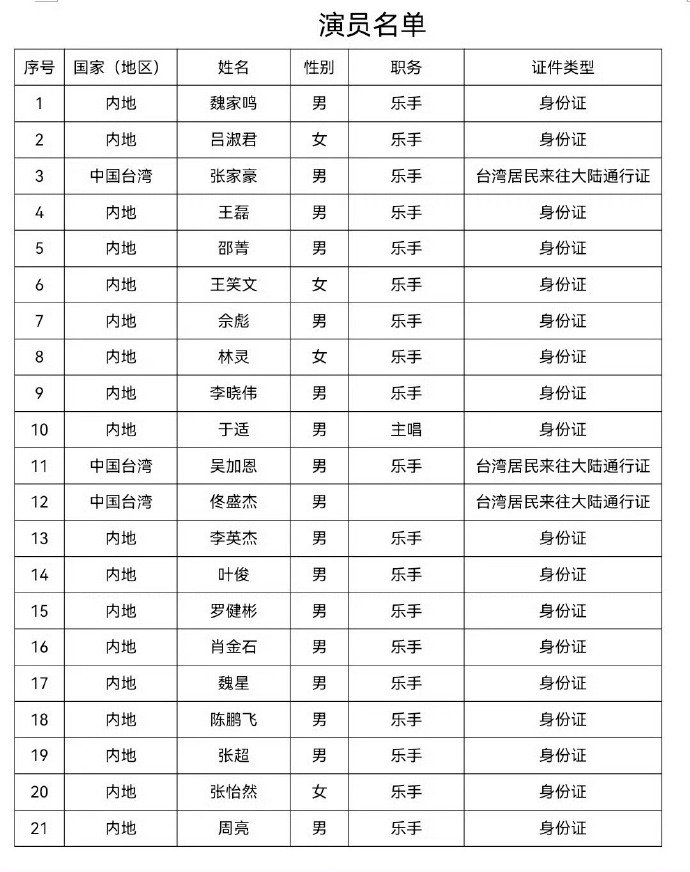 演员名单

| 序号 | 国家（地区） | 姓名 | 性别 | 职务 | 证件类型 |
|---|---|---|---|---|---|
| 1 | 内地 | 魏家鸣 | 男 | 乐手 | 身份证 |
| 2 | 内地 | 吕淑君 | 女 | 乐手 | 身份证 |
| 3 | 中国台湾 | 张家豪 | 男 | 乐手 | 台湾居民来往大陆通行证 |
| 4 | 内地 | 王磊 | 男 | 乐手 | 身份证 |
| 5 | 内地 | 邵菁 | 男 | 乐手 | 身份证 |
| 6 | 内地 | 王笑文 | 女 | 乐手 | 身份证 |
| 7 | 内地 | 佘彪 | 男 | 乐手 | 身份证 |
| 8 | 内地 | 林灵 | 女 | 乐手 | 身份证 |
| 9 | 内地 | 李晓伟 | 男 | 乐手 | 身份证 |
| 10 | 内地 | 于适 | 男 | 主唱 | 身份证 |
| 11 | 中国台湾 | 吴加恩 | 男 | 乐手 | 台湾居民来往大陆通行证 |
| 12 | 中国台湾 | 佟盛杰 | 男 |  | 台湾居民来往大陆通行证 |
| 13 | 内地 | 李英杰 | 男 | 乐手 | 身份证 |
| 14 | 内地 | 叶俊 | 男 | 乐手 | 身份证 |
| 15 | 内地 | 罗健彬 | 男 | 乐手 | 身份证 |
| 16 | 内地 | 肖金石 | 男 | 乐手 | 身份证 |
| 17 | 内地 | 魏星 | 男 | 乐手 | 身份证 |
| 18 | 内地 | 陈鹏飞 | 男 | 乐手 | 身份证 |
| 19 | 内地 | 张超 | 男 | 乐手 | 身份证 |
| 20 | 内地 | 张怡然 | 女 | 乐手 | 身份证 |
| 21 | 内地 | 周亮 | 男 | 乐手 | 身份证 |